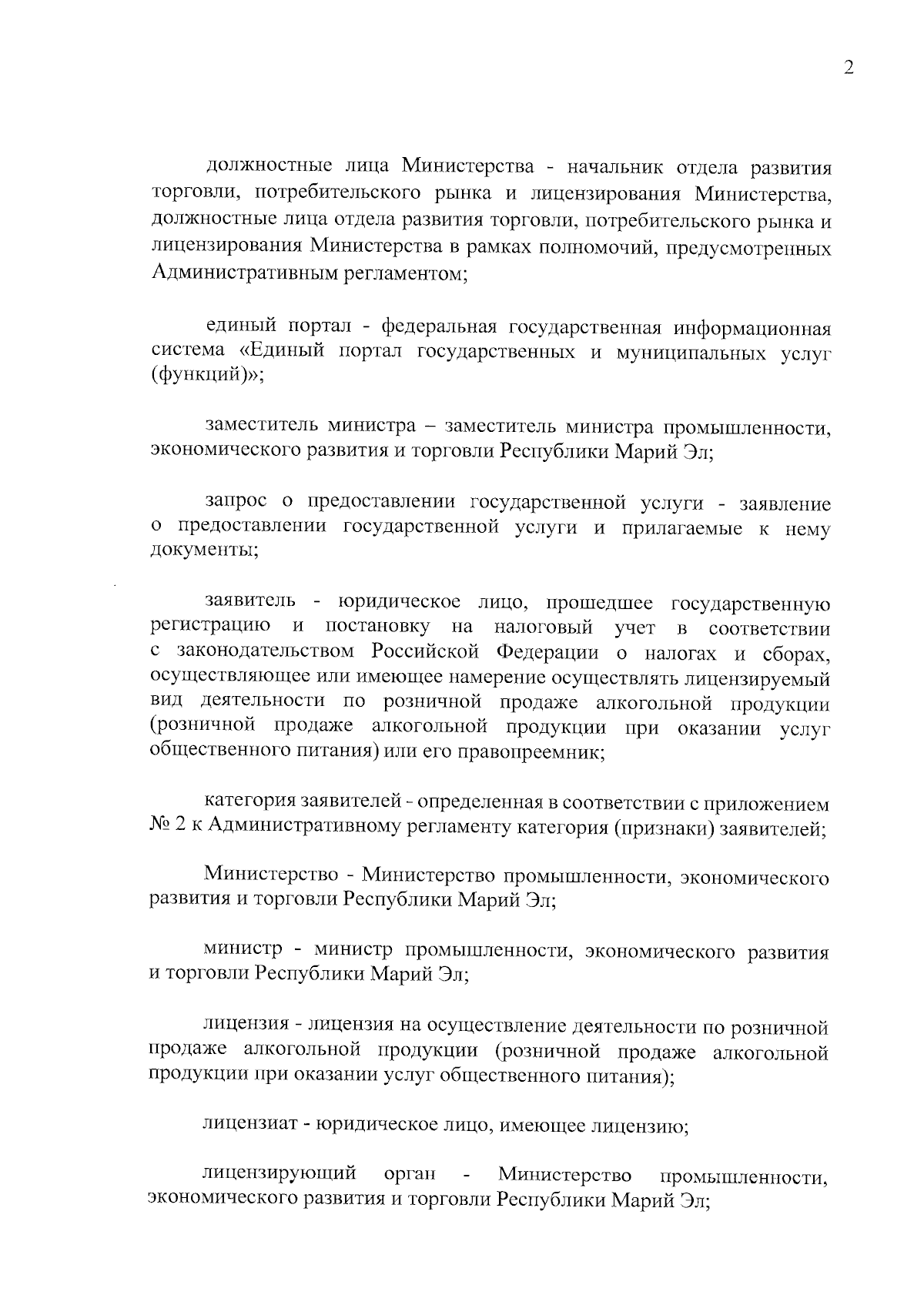 2

должностные лица Министерства - начальник отдела развития торговли, потребительского рынка и лицензирования Министерства, должностные лица отдела развития торговли, потребительского рынка и лицензирования Министерства в рамках полномочий, предусмотренных Административным регламентом;

единый портал - федеральная государственная информационная система «Единый портал государственных и муниципальных услуг (функций)»;

заместитель министра – заместитель министра промышленности, экономического развития и торговли Республики Марий Эл;

запрос о предоставлении государственной услуги - заявление о предоставлении государственной услуги и прилагаемые к нему документы;

заявитель - юридическое лицо, прошедшее государственную регистрацию и постановку на налоговый учет в соответствии с законодательством Российской Федерации о налогах и сборах, осуществляющее или имеющее намерение осуществлять лицензируемый вид деятельности по розничной продаже алкогольной продукции (розничной продаже алкогольной продукции при оказании услуг общественного питания) или его правопреемник;

категория заявителей - определенная в соответствии с приложением № 2 к Административному регламенту категория (признаки) заявителей;

Министерство - Министерство промышленности, экономического развития и торговли Республики Марий Эл;

министр - министр промышленности, экономического развития и торговли Республики Марий Эл;

лицензия - лицензия на осуществление деятельности по розничной продаже алкогольной продукции (розничной продаже алкогольной продукции при оказании услуг общественного питания);

лицензиат - юридическое лицо, имеющее лицензию;

лицензирующий орган - Министерство промышленности, экономического развития и торговли Республики Марий Эл;